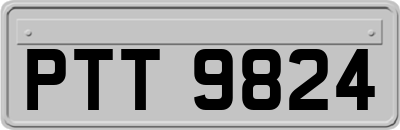 PTT 9824